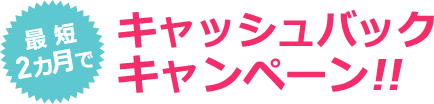 最短
2カ月で

キャッシュバック
キャンペーン!!